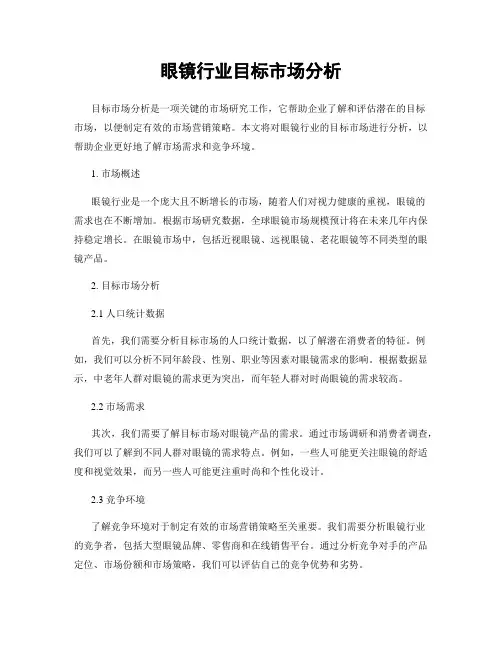 眼镜行业目标市场分析

目标市场分析是一项关键的市场研究工作，它帮助企业了解和评估潜在的目标市场，以便制定有效的市场营销策略。本文将对眼镜行业的目标市场进行分析，以帮助企业更好地了解市场需求和竞争环境。

1. 市场概述

眼镜行业是一个庞大且不断增长的市场，随着人们对视力健康的重视，眼镜的需求也在不断增加。根据市场研究数据，全球眼镜市场规模预计将在未来几年内保持稳定增长。在眼镜市场中，包括近视眼镜、远视眼镜、老花眼镜等不同类型的眼镜产品。

2. 目标市场分析

2.1 人口统计数据

首先，我们需要分析目标市场的人口统计数据，以了解潜在消费者的特征。例如，我们可以分析不同年龄段、性别、职业等因素对眼镜需求的影响。根据数据显示，中老年人群对眼镜的需求更为突出，而年轻人群对时尚眼镜的需求较高。

2.2 市场需求

其次，我们需要了解目标市场对眼镜产品的需求。通过市场调研和消费者调查，我们可以了解到不同人群对眼镜的需求特点。例如，一些人可能更关注眼镜的舒适度和视觉效果，而另一些人可能更注重时尚和个性化设计。

2.3 竞争环境

了解竞争环境对于制定有效的市场营销策略至关重要。我们需要分析眼镜行业的竞争者，包括大型眼镜品牌、零售商和在线销售平台。通过分析竞争对手的产品定位、市场份额和市场策略，我们可以评估自己的竞争优势和劣势。